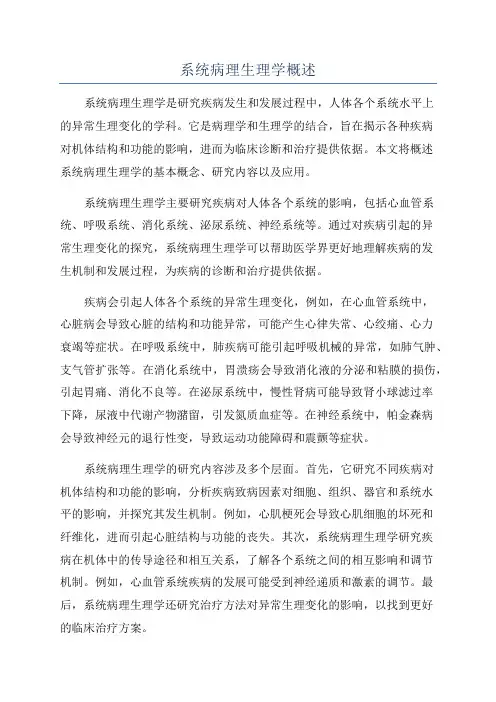 系统病理生理学概述

系统病理生理学是研究疾病发生和发展过程中，人体各个系统水平上的异常生理变化的学科。它是病理学和生理学的结合，旨在揭示各种疾病对机体结构和功能的影响，进而为临床诊断和治疗提供依据。本文将概述系统病理生理学的基本概念、研究内容以及应用。

系统病理生理学主要研究疾病对人体各个系统的影响，包括心血管系统、呼吸系统、消化系统、泌尿系统、神经系统等。通过对疾病引起的异常生理变化的探究，系统病理生理学可以帮助医学界更好地理解疾病的发生机制和发展过程，为疾病的诊断和治疗提供依据。

疾病会引起人体各个系统的异常生理变化，例如，在心血管系统中，心脏病会导致心脏的结构和功能异常，可能产生心律失常、心绞痛、心力衰竭等症状。在呼吸系统中，肺疾病可能引起呼吸机械的异常，如肺气肿、支气管扩张等。在消化系统中，胃溃疡会导致消化液的分泌和粘膜的损伤，引起胃痛、消化不良等。在泌尿系统中，慢性肾病可能导致肾小球滤过率下降，尿液中代谢产物潴留，引发氮质血症等。在神经系统中，帕金森病会导致神经元的退行性变，导致运动功能障碍和震颤等症状。

系统病理生理学的研究内容涉及多个层面。首先，它研究不同疾病对机体结构和功能的影响，分析疾病致病因素对细胞、组织、器官和系统水平的影响，并探究其发生机制。例如，心肌梗死会导致心肌细胞的坏死和纤维化，进而引起心脏结构与功能的丧失。其次，系统病理生理学研究疾病在机体中的传导途径和相互关系，了解各个系统之间的相互影响和调节机制。例如，心血管系统疾病的发展可能受到神经递质和激素的调节。最后，系统病理生理学还研究治疗方法对异常生理变化的影响，以找到更好的临床治疗方案。